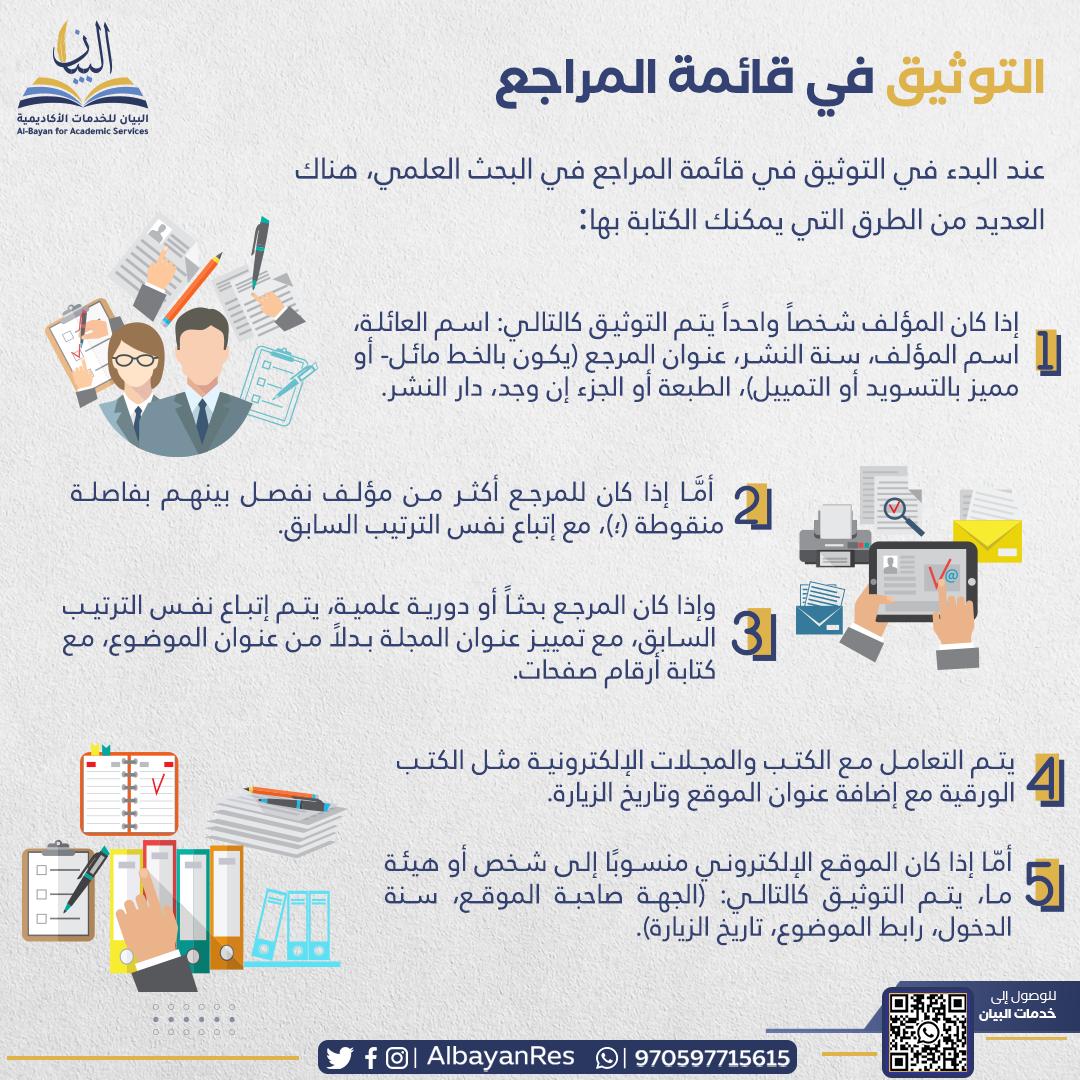 البيان
البيان للخدمات الأكاديمية
Al-Bayan for Academic Services

التوثيق في قائمة المراجع

عند البدء في التوثيق في قائمة المراجع في البحث العلمي، هناك العديد من الطرق التي يمكنك الكتابة بها:

1 إذا كان المؤلف شخصاً واحداً يتم التوثيق كالتالي: اسم العائلة، اسم المؤلف، سنة النشر، عنوان المرجع (يكون بالخط مائل- أو مميز بالتسويد أو التمييل)، الطبعة أو الجزء إن وجد، دار النشر.

2 أمّا إذا كان للمرجع أكثر من مؤلف نفصل بينهم بفاصلة منقوطة (؛)، مع إتباع نفس الترتيب السابق.

3 وإذا كان المرجع بحثاً أو دورية علمية، يتم إتباع نفس الترتيب السابق، مع تمييز عنوان المجلة بدلاً من عنوان الموضوع، مع كتابة أرقام صفحات.

4 يتم التعامل مع الكتب والمجلات الإلكترونية مثل الكتب الورقية مع إضافة عنوان الموقع وتاريخ الزيارة.

5 أمّا إذا كان الموقع الإلكتروني منسوبًا إلى شخص أو هيئة ما، يتم التوثيق كالتالي: (الجهة صاحبة الموقع، سنة الدخول، رابط الموضوع، تاريخ الزيارة).

للوصول إلى خدمات البيان

| AlbayanRes | 970597715615